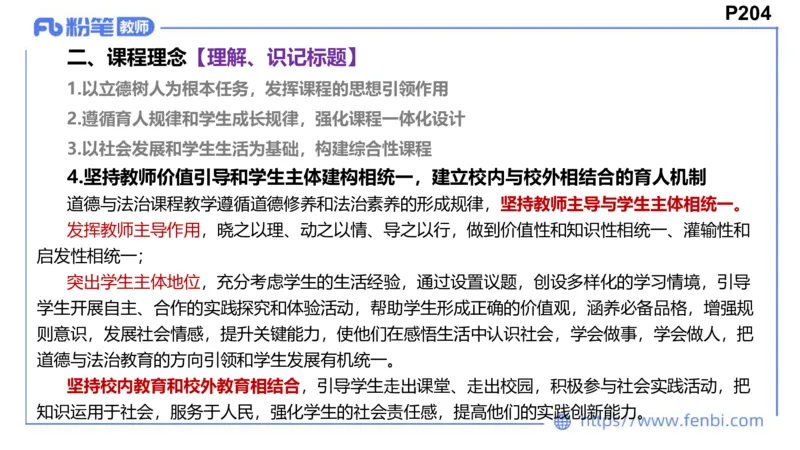 Fb 粉笔 教师

P204

二、课程理念【理解、识记标题】

1.以立德树人为根本任务，发挥课程的思想引领作用

2.遵循育人规律和学生成长规律，强化课程一体化设计

3.以社会发展和学生生活为基础，构建综合性课程

4.坚持教师价值引导和学生主体建构相统一，建立校内与校外相结合的育人机制

道德与法治课程教学遵循道德修养和法治素养的形成规律，坚持教师主导与学生主体相统一。

发挥教师主导作用，晓之以理、动之以情、导之以行，做到价值性和知识性相统一、灌输性和启发性相统一；

突出学生主体地位，充分考虑学生的生活经验，通过设置议题，创设多样化的学习情境，引导学生开展自主、合作的实践探究和体验活动，帮助学生形成正确的价值观，涵养必备品格，增强规则意识，发展社会情感，提升关键能力，使他们在感悟生活中认识社会，学会做事，学会做人，把道德与法治教育的方向引领和学生发展有机统一。

坚持校内教育和校外教育相结合，引导学生走出课堂、走出校园，积极参与社会实践活动，把知识运用于社会，服务于人民，强化学生的社会责任感，提高他们的实践创新能力。

https://www.fenbi.com